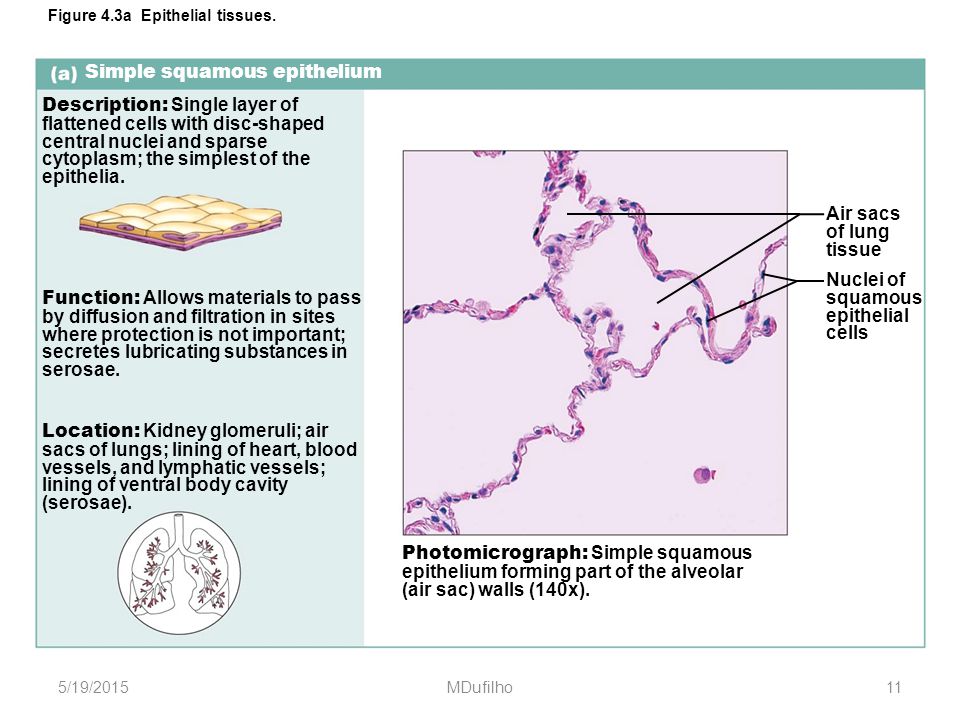 Figure 4.3a Epithelial tissues.

(a) Simple squamous epithelium

Description: Single layer of flattened cells with disc-shaped central nuclei and sparse cytoplasm; the simplest of the epithelia.

Function: Allows materials to pass by diffusion and filtration in sites where protection is not important; secretes lubricating substances in serosae.

Location: Kidney glomeruli; air sacs of lungs; lining of heart, blood vessels, and lymphatic vessels; lining of ventral body cavity (serosae).

Air sacs of lung tissue

Nuclei of squamous epithelial cells

Photomicrograph: Simple squamous epithelium forming part of the alveolar (air sac) walls (140x).

5/19/2015

MDufilho

11